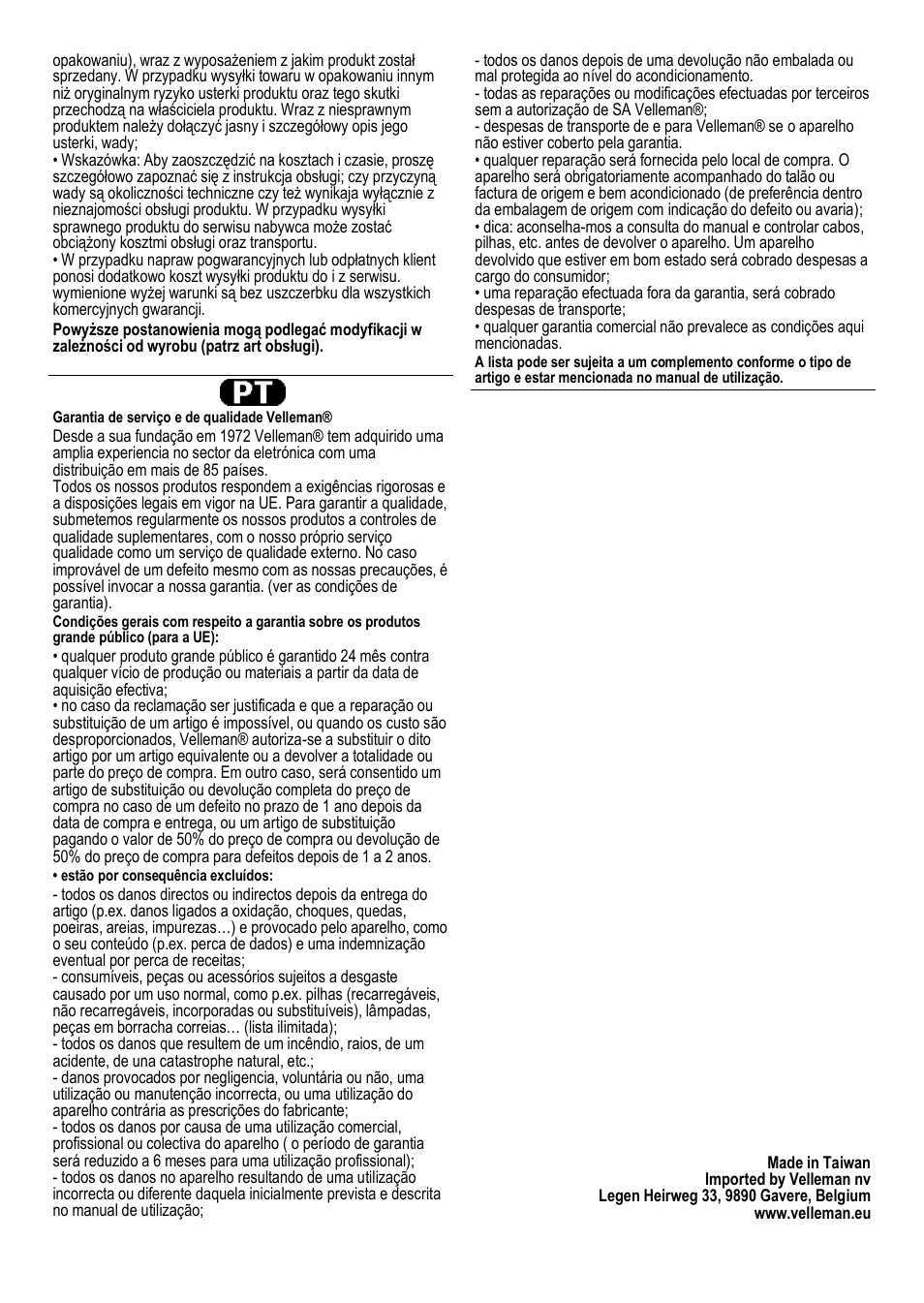 opakowaniu), wraz z wyposażeniem z jakim produkt został sprzedany. W przypadku wysyłki towaru w opakowaniu innym niż oryginalnym ryzyko usterki produktu oraz tego skutki przechodzą na właściciela produktu. Wraz z niesprawnym produktem należy dołączyć jasny i szczegółowy opis jego usterki, wady;
• Wskazówka: Aby zaoszczędzić na kosztach i czasie, proszę szczegółowo zapoznać się z instrukcja obsługi; czy przyczyną wady są okoliczności techniczne czy też wynikaja wyłącznie z nieznajomości obsługi produktu. W przypadku wysyłki sprawnego produktu do serwisu nabywca może zostać obciążony kosztmi obsługi oraz transportu.
• W przypadku napraw pogwarancyjnych lub odpłatnych klient ponosi dodatkowo koszt wysyłki produktu do i z serwisu. wymienione wyżej warunki są bez uszczerbku dla wszystkich komercyjnych gwarancji.

Powyższe postanowienia mogą podlegać modyfikacji w zależności od wyrobu (patrz art obsługi).

PT

Garantia de serviço e de qualidade Velleman®
Desde a sua fundação em 1972 Velleman® tem adquirido uma amplia experiencia no sector da eletrónica com uma distribuição em mais de 85 países.
Todos os nossos produtos respondem a exigências rigorosas e a disposições legais em vigor na UE. Para garantir a qualidade, submetemos regularmente os nossos produtos a controles de qualidade suplementares, com o nosso próprio serviço qualidade como um serviço de qualidade externo. No caso improvável de um defeito mesmo com as nossas precauções, é possível invocar a nossa garantia. (ver as condições de garantia).
Condições gerais com respeito a garantia sobre os produtos grande público (para a UE):
• qualquer produto grande público é garantido 24 mês contra qualquer vício de produção ou materiais a partir da data de aquisição efectiva;
• no caso da reclamação ser justificada e que a reparação ou substituição de um artigo é impossível, ou quando os custo são desproporcionados, Velleman® autoriza-se a substituir o dito artigo por um artigo equivalente ou a devolver a totalidade ou parte do preço de compra. Em outro caso, será consentido um artigo de substituição ou devolução completa do preço de compra no caso de um defeito no prazo de 1 ano depois da data de compra e entrega, ou um artigo de substituição pagando o valor de 50% do preço de compra ou devolução de 50% do preço de compra para defeitos depois de 1 a 2 anos.
• estão por consequência excluídos:
- todos os danos directos ou indirectos depois da entrega do artigo (p.ex. danos ligados a oxidação, choques, quedas, poeiras, areias, impurezas…) e provocado pelo aparelho, como o seu conteúdo (p.ex. perca de dados) e uma indemnização eventual por perca de receitas;
- consumíveis, peças ou acessórios sujeitos a desgaste causado por um uso normal, como p.ex. pilhas (recarregáveis, não recarregáveis, incorporadas ou substituíveis), lâmpadas, peças em borracha correias… (lista ilimitada);
- todos os danos que resultem de um incêndio, raios, de um acidente, de una catastrophe natural, etc.;
- danos provocados por negligencia, voluntária ou não, uma utilização ou manutenção incorrecta, ou uma utilização do aparelho contrária as prescrições do fabricante;
- todos os danos por causa de uma utilização comercial, profissional ou colectiva do aparelho ( o período de garantia será reduzido a 6 meses para uma utilização profissional);
- todos os danos no aparelho resultando de uma utilização incorrecta ou diferente daquela inicialmente prevista e descrita no manual de utilização;

- todos os danos depois de uma devolução não embalada ou mal protegida ao nível do acondicionamento.
- todas as reparações ou modificações efectuadas por terceiros sem a autorização de SA Velleman®;
- despesas de transporte de e para Velleman® se o aparelho não estiver coberto pela garantia.
• qualquer reparação será fornecida pelo local de compra. O aparelho será obrigatoriamente acompanhado do talão ou factura de origem e bem acondicionado (de preferência dentro da embalagem de origem com indicação do defeito ou avaria);
• dica: aconselha-mos a consulta do manual e controlar cabos, pilhas, etc. antes de devolver o aparelho. Um aparelho devolvido que estiver em bom estado será cobrado despesas a cargo do consumidor;
• uma reparação efectuada fora da garantia, será cobrado despesas de transporte;
• qualquer garantia comercial não prevalece as condições aqui mencionadas.
A lista pode ser sujeita a um complemento conforme o tipo de artigo e estar mencionada no manual de utilização.

Made in Taiwan
Imported by Velleman nv
Legen Heirweg 33, 9890 Gavere, Belgium
www.velleman.eu